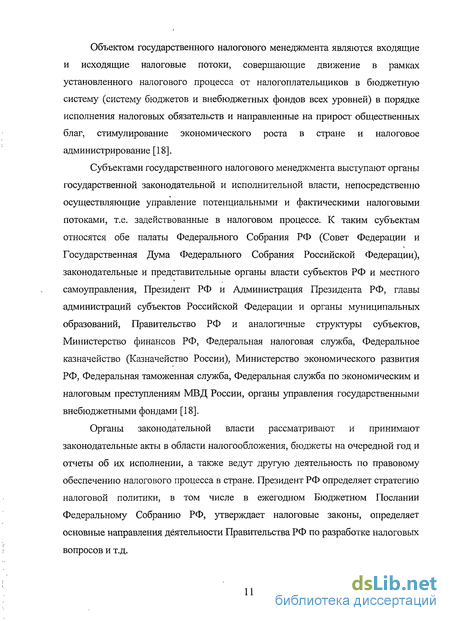 Объектом государственного налогового менеджмента являются входящие и исходящие налоговые потоки, совершающие движение в рамках установленного налогового процесса от налогоплательщиков в бюджетную систему (систему бюджетов и внебюджетных фондов всех уровней) в порядке исполнения налоговых обязательств и направленные на прирост общественных благ, стимулирование экономического роста в стране и налоговое администрирование [18].

Субъектами государственного налогового менеджмента выступают органы государственной законодательной и исполнительной власти, непосредственно осуществляющие управление потенциальными и фактическими налоговыми потоками, т.е. задействованные в налоговом процессе. К таким субъектам относятся обе палаты Федерального Собрания РФ (Совет Федерации и Государственная Дума Федерального Собрания Российской Федерации), законодательные и представительные органы власти субъектов РФ и местного самоуправления, Президент РФ и Администрация Президента РФ, главы администраций субъектов Российской Федерации и органы муниципальных образований, Правительство РФ и аналогичные структуры субъектов, Министерство финансов РФ, Федеральная налоговая служба, Федеральное казначейство (Казначейство России), Министерство экономического развития РФ, Федеральная таможенная служба, Федеральная служба по экономическим и налоговым преступлениям МВД России, органы управления государственными внебюджетными фондами [18].

Органы законодательной власти рассматривают и принимают законодательные акты в области налогообложения, бюджеты на очередной год и отчеты об их исполнении, а также ведут другую деятельность по правовому обеспечению налогового процесса в стране. Президент РФ определяет стратегию налоговой политики, в том числе в ежегодном Бюджетном Послании Федеральному Собранию РФ, утверждает налоговые законы, определяет основные направления деятельности Правительства РФ по разработке налоговых вопросов и т.д.

11

dsLib.net
библиотека диссертаций